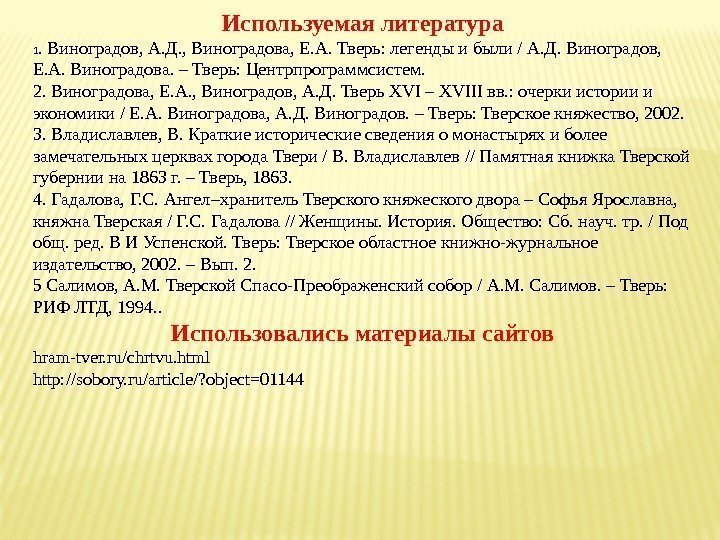 Используемая литература

1. Виноградов, А.Д., Виноградова, Е.А. Тверь: легенды и были / А.Д. Виноградов, Е.А. Виноградова. – Тверь: Центрпрограммсистем.
2. Виноградова, Е.А., Виноградов, А.Д. Тверь XVI – XVIII вв.: очерки истории и экономики / Е.А. Виноградова, А.Д. Виноградов. – Тверь: Тверское княжество, 2002.
3. Владиславлев, В. Краткие исторические сведения о монастырях и более замечательных церквах города Твери / В. Владиславлев // Памятная книжка Тверской губернии на 1863 г. – Тверь, 1863.
4. Гадалова, Г.С. Ангел–хранитель Тверского княжеского двора – Софья Ярославна, княжна Тверская / Г.С. Гадалова // Женщины. История. Общество: Сб. науч. тр. / Под общ. ред. В И Успенской. Тверь: Тверское областное книжно-журнальное издательство, 2002. – Вып. 2.
5 Салимов, А.М. Тверской Спасо-Преображенский собор / А.М. Салимов. – Тверь: РИФ ЛТД, 1994..

Использовались материалы сайтов

hram-tver.ru/chrtvu.html
http://sobory.ru/article/?object=01144